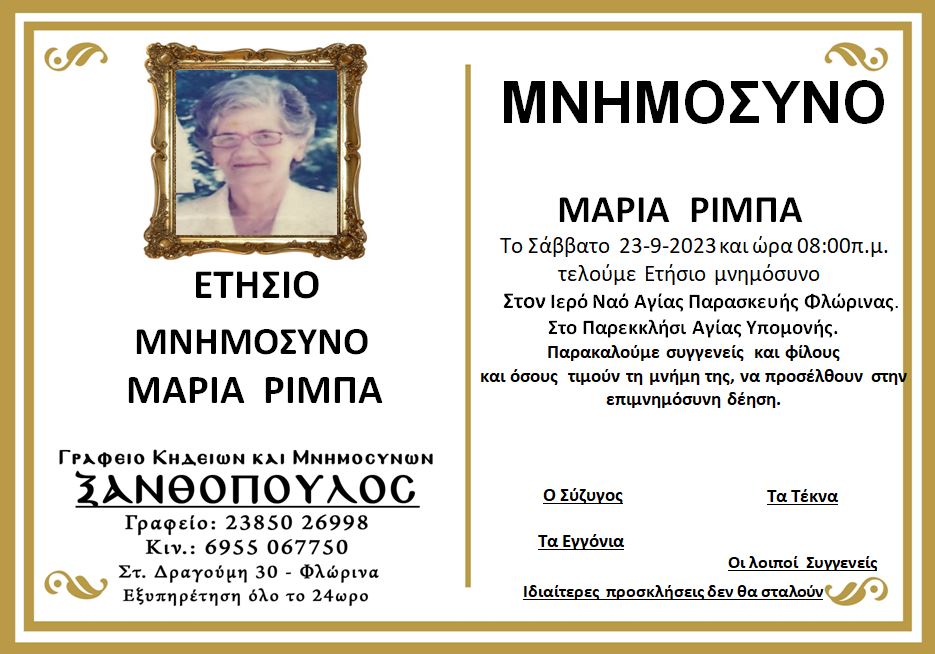 ΕΤΗΣΙΟ

ΜΝΗΜΟΣΥΝΟ

ΜΑΡΙΑ ΡΙΜΠΑ

Γραφειο Κηδειων και Μνημοσυνων
ΞΑΝΘΟΠΟΥΛΟΣ
Γραφείο: 23850 26998
Κιν.: 6955 067750
Στ. Δραγούμη 30 - Φλώρινα
Εξυπηρέτηση όλο το 24ωρο

ΜΝΗΜΟΣΥΝΟ

ΜΑΡΙΑ ΡΙΜΠΑ

Το Σάββατο 23-9-2023 και ώρα 08:00π.μ. τελούμε Ετήσιο μνημόσυνο
Στον Ιερό Ναό Αγίας Παρασκευής Φλώρινας.
Στο Παρεκκλήσι Αγίας Υπομονής.
Παρακαλούμε συγγενείς και φίλους και όσους τιμούν τη μνήμη της, να προσέλθουν στην επιμνημόσυνη δέηση.

Ο Σύζυγος

Τα Τέκνα

Τα Εγγόνια

Οι λοιποί Συγγενείς

Ιδιαίτερες προσκλήσεις δεν θα σταλούν